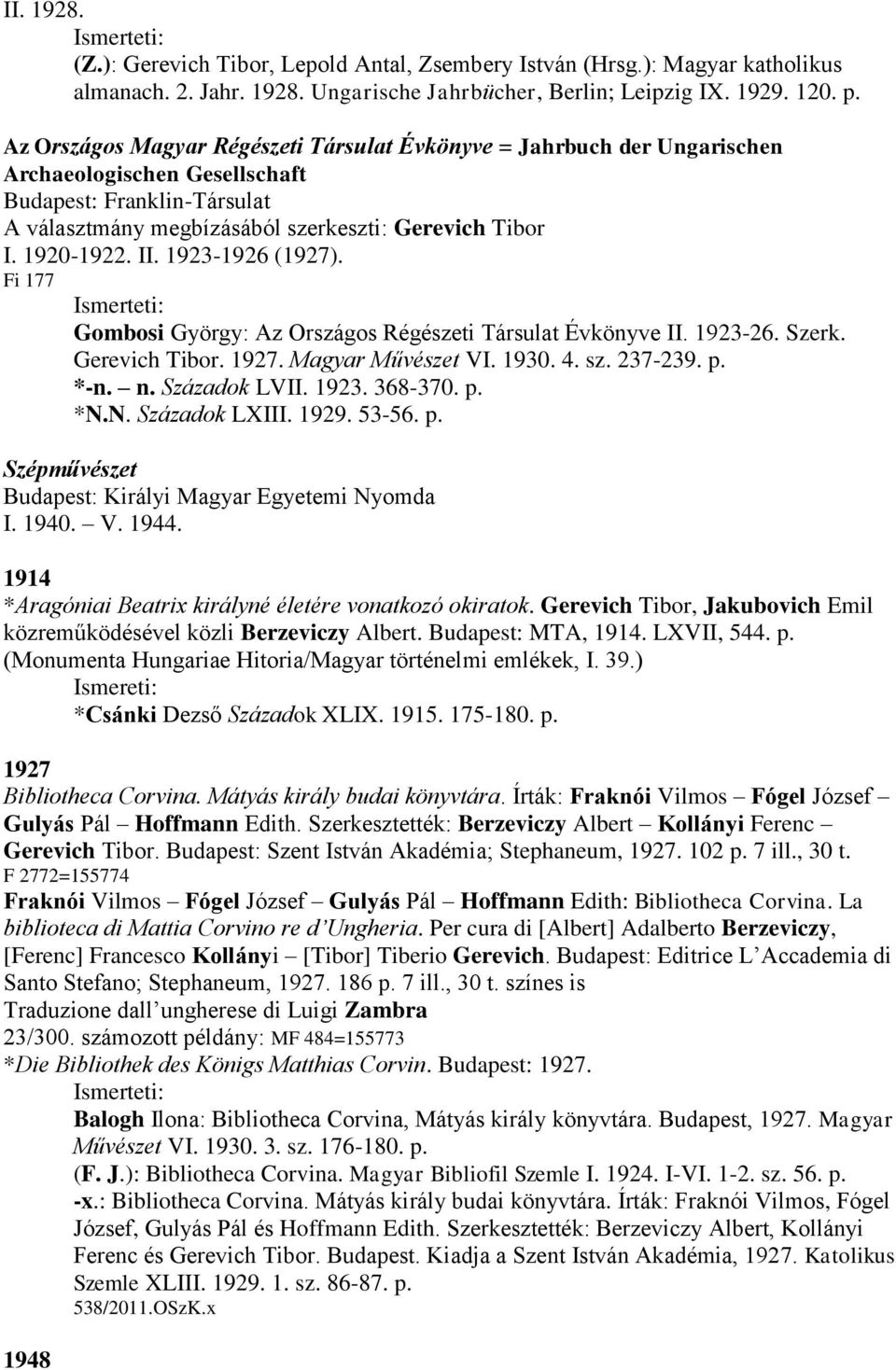 II. 1928.

Ismerteti:

(Z.): Gerevich Tibor, Lepold Antal, Zsembery István (Hrsg.): Magyar katholikus almanach. 2. Jahr. 1928. Ungarische Jahrbücher, Berlin; Leipzig IX. 1929. 120. p.

Az Országos Magyar Régészeti Társulat Évkönyve = Jahrbuch der Ungarischen Archaeologischen Gesellschaft
Budapest: Franklin-Társulat
A választmány megbízásából szerkeszti: Gerevich Tibor
I. 1920-1922. II. 1923-1926 (1927).
Fi 177

Ismerteti:

Gombosi György: Az Országos Régészeti Társulat Évkönyve II. 1923-26. Szerk. Gerevich Tibor. 1927. Magyar Művészet VI. 1930. 4. sz. 237-239. p.
*-n. – n. Századok LVII. 1923. 368-370. p.
*N.N. Századok LXIII. 1929. 53-56. p.

Szépművészet
Budapest: Királyi Magyar Egyetemi Nyomda
I. 1940. – V. 1944.

1914
*Aragóniai Beatrix királyné életére vonatkozó okiratok. Gerevich Tibor, Jakubovich Emil közreműködésével közli Berzeviczy Albert. Budapest: MTA, 1914. LXVII, 544. p. (Monumenta Hungariae Hitoria/Magyar történelmi emlékek, I. 39.)

Ismereti:

*Csánki Dezső Századok XLIX. 1915. 175-180. p.

1927
Bibliotheca Corvina. Mátyás király budai könyvtára. Írták: Fraknói Vilmos – Fógel József – Gulyás Pál – Hoffmann Edith. Szerkesztették: Berzeviczy Albert – Kollányi Ferenc – Gerevich Tibor. Budapest: Szent István Akadémia; Stephaneum, 1927. 102 p. 7 ill., 30 t.
F 2772=155774
Fraknói Vilmos – Fógel József – Gulyás Pál – Hoffmann Edith: Bibliotheca Corvina. La biblioteca di Mattia Corvino re d'Ungheria. Per cura di [Albert] Adalberto Berzeviczy, [Ferenc] Francesco Kollányi – [Tibor] Tiberio Gerevich. Budapest: Editrice L'Accademia di Santo Stefano; Stephaneum, 1927. 186 p. 7 ill., 30 t. színes is
Traduzione dall'ungherese di Luigi Zambra
23/300. számozott példány: MF 484=155773
*Die Bibliothek des Königs Matthias Corvin. Budapest: 1927.

Ismerteti:

Balogh Ilona: Bibliotheca Corvina, Mátyás király könyvtára. Budapest, 1927. Magyar Művészet VI. 1930. 3. sz. 176-180. p.
(F. J.): Bibliotheca Corvina. Magyar Bibliofil Szemle I. 1924. I-VI. 1-2. sz. 56. p.
-x.: Bibliotheca Corvina. Mátyás király budai könyvtára. Írták: Fraknói Vilmos, Fógel József, Gulyás Pál és Hoffmann Edith. Szerkesztették: Berzeviczy Albert, Kollányi Ferenc és Gerevich Tibor. Budapest. Kiadja a Szent István Akadémia, 1927. Katolikus Szemle XLIII. 1929. 1. sz. 86-87. p.
538/2011.OSzK.x

1948